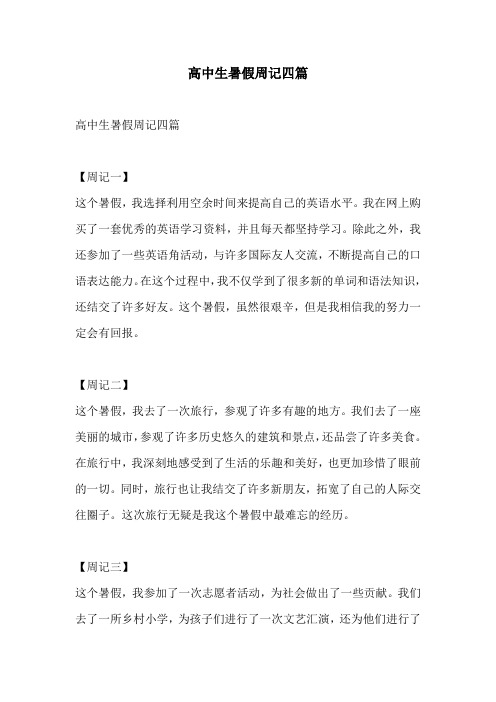 高中生暑假周记四篇

高中生暑假周记四篇

【周记一】
这个暑假，我选择利用空余时间来提高自己的英语水平。我在网上购买了一套优秀的英语学习资料，并且每天都坚持学习。除此之外，我还参加了一些英语角活动，与许多国际友人交流，不断提高自己的口语表达能力。在这个过程中，我不仅学到了很多新的单词和语法知识，还结交了许多好友。这个暑假，虽然很艰辛，但是我相信我的努力一定会有回报。

【周记二】
这个暑假，我去了一次旅行，参观了许多有趣的地方。我们去了一座美丽的城市，参观了许多历史悠久的建筑和景点，还品尝了许多美食。在旅行中，我深刻地感受到了生活的乐趣和美好，也更加珍惜了眼前的一切。同时，旅行也让我结交了许多新朋友，拓宽了自己的人际交往圈子。这次旅行无疑是我这个暑假中最难忘的经历。

【周记三】
这个暑假，我参加了一次志愿者活动，为社会做出了一些贡献。我们去了一所乡村小学，为孩子们进行了一次文艺汇演，还为他们进行了